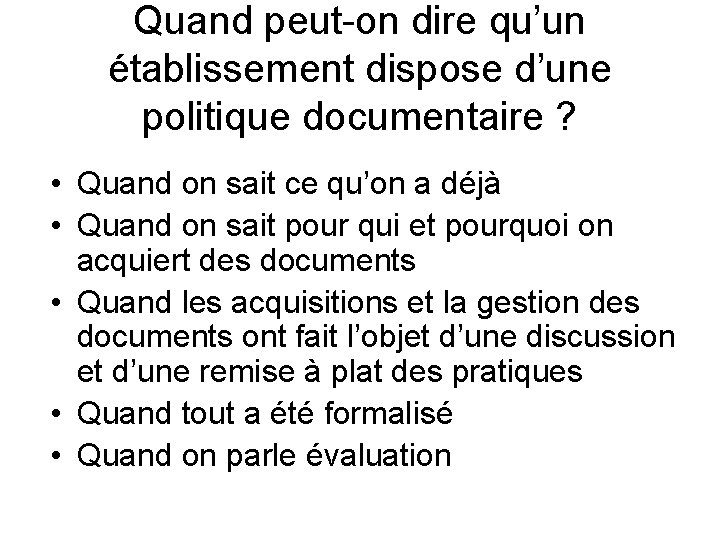 Quand peut-on dire qu'un établissement dispose d'une politique documentaire ?

• Quand on sait ce qu'on a déjà
• Quand on sait pour qui et pourquoi on acquiert des documents
• Quand les acquisitions et la gestion des documents ont fait l'objet d'une discussion et d'une remise à plat des pratiques
• Quand tout a été formalisé
• Quand on parle évaluation